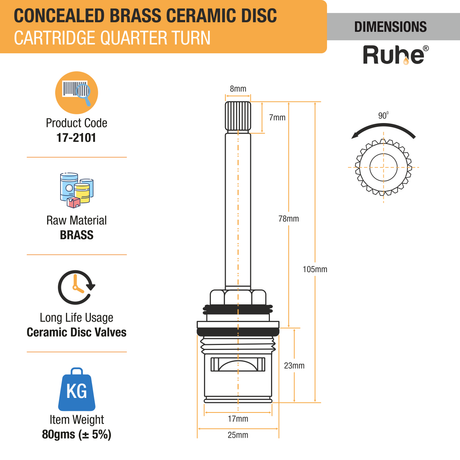 CONCEALED BRASS CERAMIC DISC
CARTRIDGE QUARTER TURN

DIMENSIONS

Ruhe®

Product Code
17-2101

Raw Material
BRASS

Long Life Usage
Ceramic Disc Valves

KG

Item Weight
80gms (± 5%)

8mm

7mm

78mm

105mm

23mm

17mm

25mm

90°